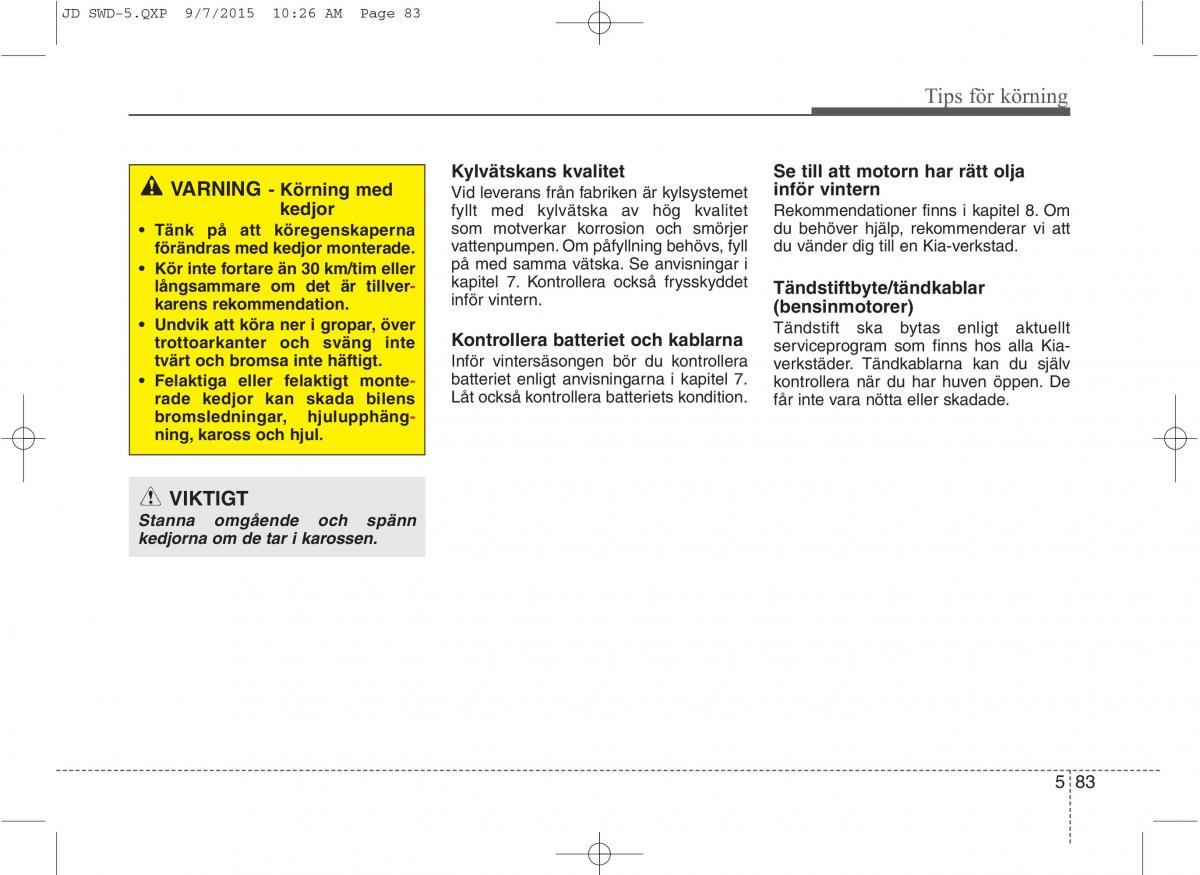 JD SWD-5.QXP 9/7/2015 10:26 AM Page 83

Tips för körning

VARNING - Körning med kedjor

• Tänk på att köregenskaperna förändras med kedjor monterade.
• Kör inte fortare än 30 km/tim eller långsammare om det är tillverkarens rekommendation.
• Undvik att köra ner i gropar, över trottoarkanter och sväng inte tvärt och bromsa inte häftigt.
• Felaktiga eller felaktigt monterade kedjor kan skada bilens bromsledningar, hjulupphängning, kaross och hjul.

VIKTIGT

Stanna omgående och spänn kedjorna om de tar i karossen.

Kylvätskans kvalitet

Vid leverans från fabriken är kylsystemet fyllt med kylvätska av hög kvalitet som motverkar korrosion och smörjer vattenpumpen. Om påfyllning behövs, fyll på med samma vätska. Se anvisningar i kapitel 7. Kontrollera också frysskyddet inför vintern.

Kontrollera batteriet och kablarna

Inför vintersäsongen bör du kontrollera batteriet enligt anvisningarna i kapitel 7. Låt också kontrollera batteriets kondition.

Se till att motorn har rätt olja inför vintern

Rekommendationer finns i kapitel 8. Om du behöver hjälp, rekommenderar vi att du vänder dig till en Kia-verkstad.

Tändstiftbyte/tändkablar (bensinmotorer)

Tändstift ska bytas enligt aktuellt serviceprogram som finns hos alla Kia-verkstäder. Tändkablarna kan du själv kontrollera när du har huven öppen. De får inte vara nötta eller skadade.

5 83